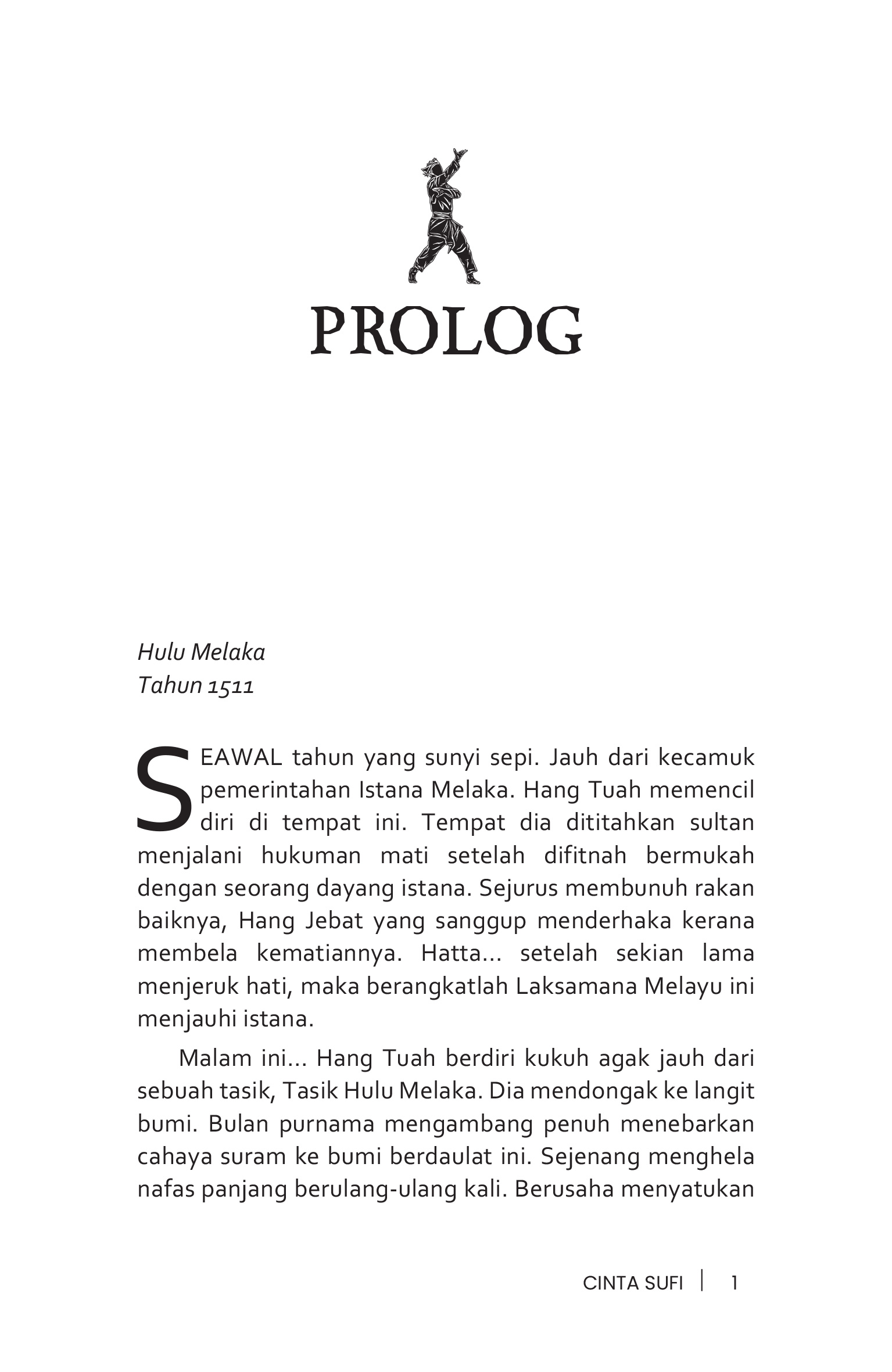 PROLOG

Hulu Melaka
Tahun 1511

SEAWAL tahun yang sunyi sepi. Jauh dari kecamuk pemerintahan Istana Melaka. Hang Tuah memencil diri di tempat ini. Tempat dia dititahkan sultan menjalani hukuman mati setelah difitnah bermukah dengan seorang dayang istana. Sejurus membunuh rakan baiknya, Hang Jebat yang sanggup menderhaka kerana membela kematiannya. Hatta... setelah sekian lama menjeruk hati, maka berangkatlah Laksamana Melayu ini menjauhi istana.

Malam ini... Hang Tuah berdiri kukuh agak jauh dari sebuah tasik, Tasik Hulu Melaka. Dia mendongak ke langit bumi. Bulan purnama mengambang penuh menebarkan cahaya suram ke bumi berdaulat ini. Sejenang menghela nafas panjang berulang-ulang kali. Berusaha menyatukan

CINTA SUFI | 1